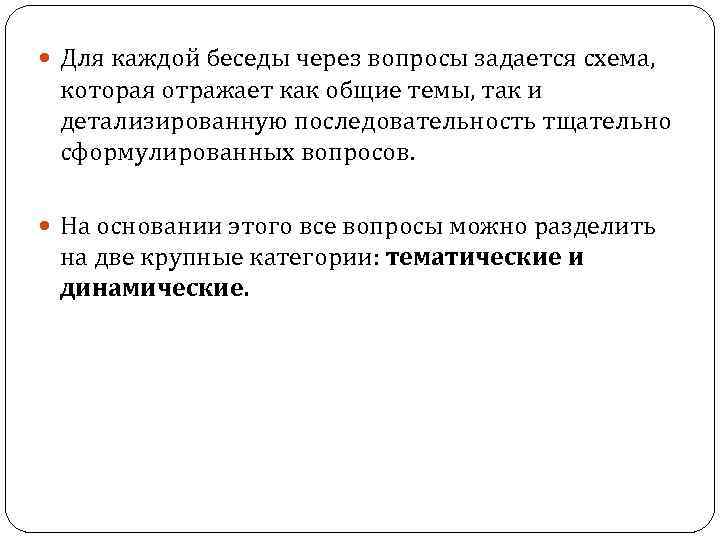 • Для каждой беседы через вопросы задается схема, которая отражает как общие темы, так и детализированную последовательность тщательно сформулированных вопросов.

• На основании этого все вопросы можно разделить на две крупные категории: тематические и динамические.